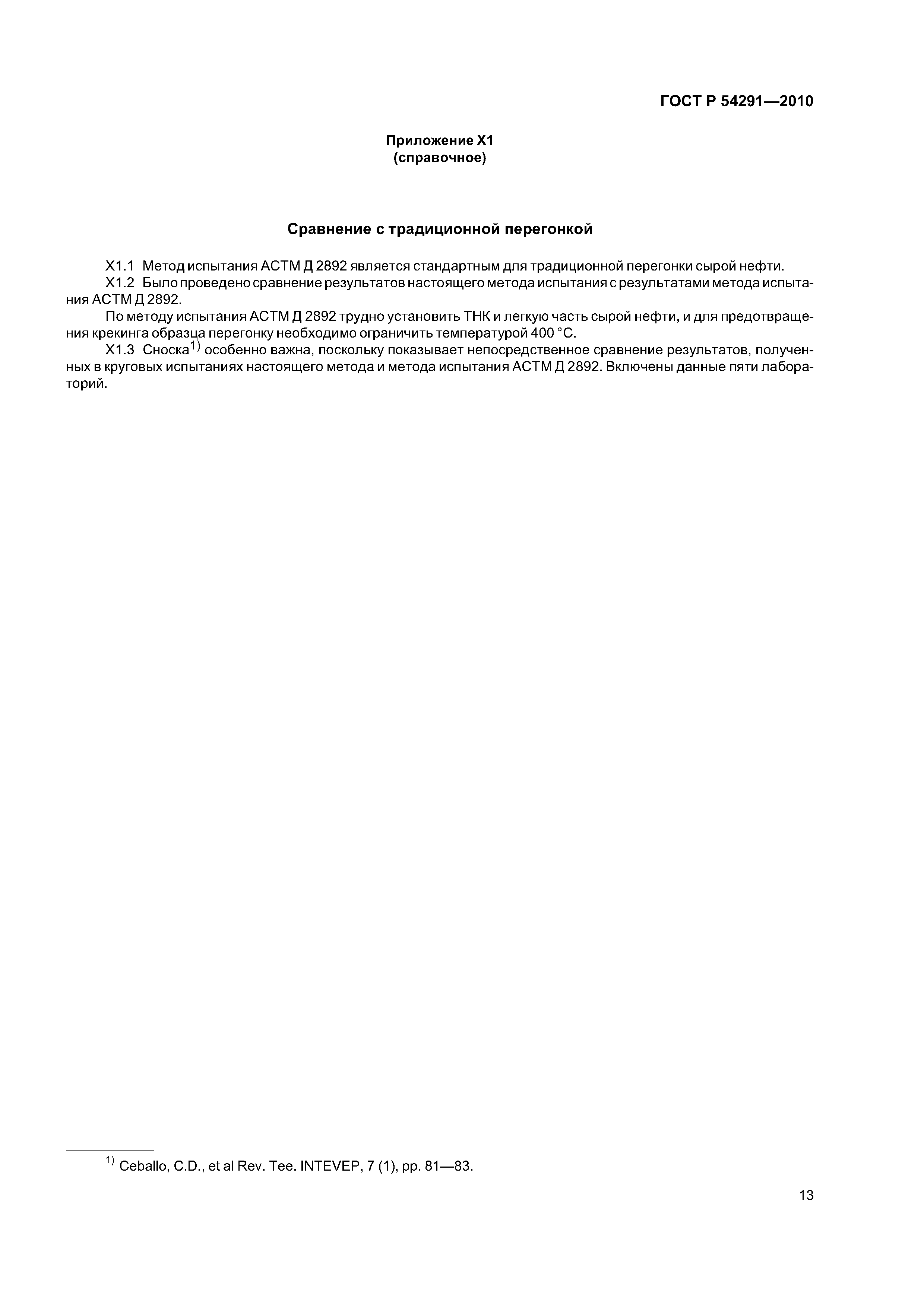 ГОСТ Р 54291—2010

Приложение Х1
(справочное)

Сравнение с традиционной перегонкой

Х1.1 Метод испытания АСТМ Д 2892 является стандартным для традиционной перегонки сырой нефти.

Х1.2 Было проведено сравнение результатов настоящего метода испытания с результатами метода испытания АСТМ Д 2892.

По методу испытания АСТМ Д 2892 трудно установить ТНК и легкую часть сырой нефти, и для предотвращения крекинга образца перегонку необходимо ограничить температурой 400 °С.

Х1.3 Сноска$^{1)}$ особенно важна, поскольку показывает непосредственное сравнение результатов, полученных в круговых испытаниях настоящего метода и метода испытания АСТМ Д 2892. Включены данные пяти лабораторий.

$^{1)}$ Ceballo, C.D., et al Rev. Tee. INTEVEP, 7 (1), pp. 81—83.

13